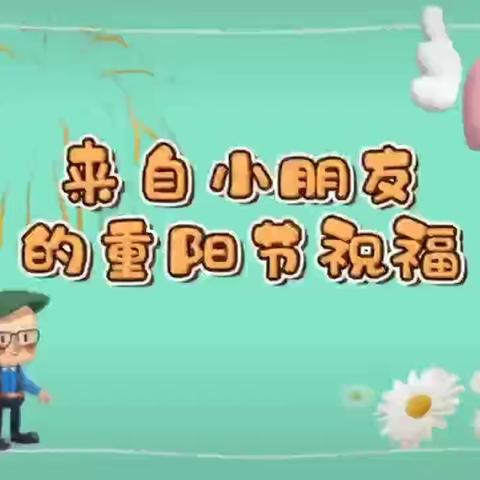 来自小朋友
的重阳节祝福